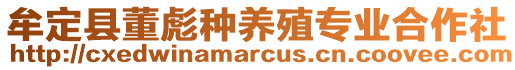 牟定县董彪种养殖专业合作社
http://cxedwinamarcus.cn.coovee.com